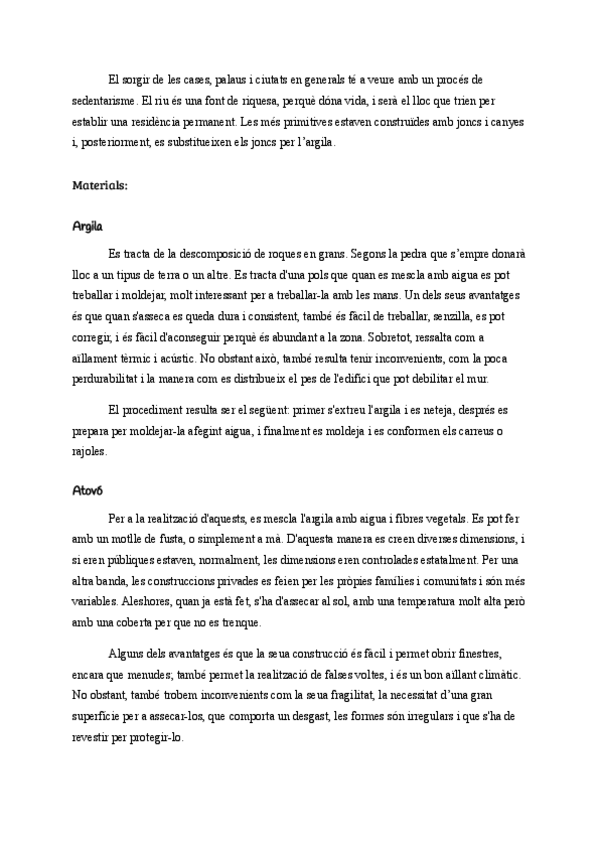 El sorgir de les cases, palaus i ciutats en generals té a veure amb un procés de sedentarisme. El riu és una font de riquesa, perquè dóna vida, i serà el lloc que trien per establir una residència permanent. Les més primitives estaven construïdes amb joncs i canyes i, posteriorment, es substitueixen els joncs per l'argila.

Materials:

Argila

Es tracta de la descomposició de roques en grans. Segons la pedra que s'empre donarà lloc a un tipus de terra o un altre. Es tracta d'una pols que quan es mescla amb aigua es pot treballar i moldejar, molt interessant per a treballar-la amb les mans. Un dels seus avantatges és que quan s'asseca es queda dura i consistent, també és fàcil de treballar, senzilla, es pot corregir, i és fàcil d'aconseguir perquè és abundant a la zona. Sobretot, ressalta com a aïllament tèrmic i acústic. No obstant això, també resulta tenir inconvenients, com la poca perdurabilitat i la manera com es distribueix el pes de l'edifici que pot debilitar el mur.

El procediment resulta ser el següent: primer s'extreu l'argila i es neteja, després es prepara per moldejar-la afegint aigua, i finalment es moldeja i es conformen els carreus o rajoles.

Atovó

Per a la realització d'aquests, es mescla l'argila amb aigua i fibres vegetals. Es pot fer amb un motlle de fusta, o simplement a mà. D'aquesta manera es creen diverses dimensions, i si eren públiques estaven, normalment, les dimensions eren controlades estatalment. Per una altra banda, les construccions privades es feien per les pròpies famílies i comunitats i són més variables. Aleshores, quan ja està fet, s'ha d'assecar al sol, amb una temperatura molt alta però amb una coberta per que no es trenque.

Alguns dels avantatges és que la seua construcció és fàcil i permet obrir finestres, encara que menudes; també permet la realització de falses voltes, i és un bon aïllant climàtic. No obstant, també trobem inconvenients com la seua fragilitat, la necessitat d'una gran superfície per a assecar-los, que comporta un desgast, les formes són irregulars i que s'ha de revestir per protegir-lo.